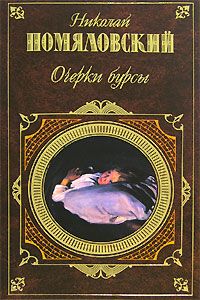 Николай
ПОМЯЛОВСКИЙ
Очерки бурсы